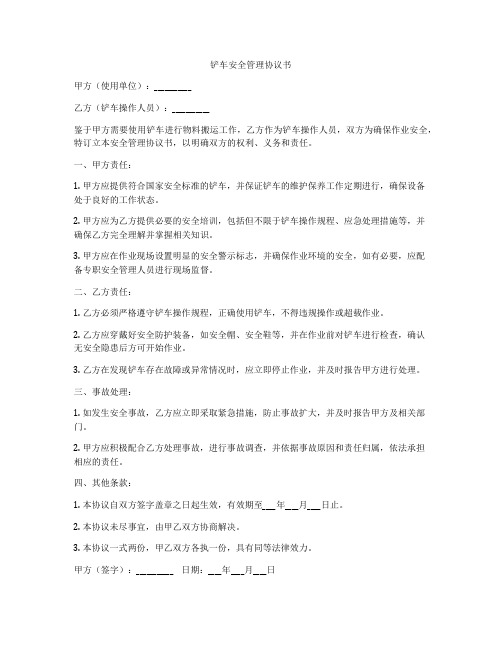 铲车安全管理协议书

甲方（使用单位）：________

乙方（铲车操作人员）：________

鉴于甲方需要使用铲车进行物料搬运工作，乙方作为铲车操作人员，双方为确保作业安全，特订立本安全管理协议书，以明确双方的权利、义务和责任。

一、甲方责任：

1. 甲方应提供符合国家安全标准的铲车，并保证铲车的维护保养工作定期进行，确保设备处于良好的工作状态。

2. 甲方应为乙方提供必要的安全培训，包括但不限于铲车操作规程、应急处理措施等，并确保乙方完全理解并掌握相关知识。

3. 甲方应在作业现场设置明显的安全警示标志，并确保作业环境的安全，如有必要，应配备专职安全管理人员进行现场监督。

二、乙方责任：

1. 乙方必须严格遵守铲车操作规程，正确使用铲车，不得违规操作或超载作业。

2. 乙方应穿戴好安全防护装备，如安全帽、安全鞋等，并在作业前对铲车进行检查，确认无安全隐患后方可开始作业。

3. 乙方在发现铲车存在故障或异常情况时，应立即停止作业，并及时报告甲方进行处理。

三、事故处理：

1. 如发生安全事故，乙方应立即采取紧急措施，防止事故扩大，并及时报告甲方及相关部门。

2. 甲方应积极配合乙方处理事故，进行事故调查，并依据事故原因和责任归属，依法承担相应的责任。

四、其他条款：

1. 本协议自双方签字盖章之日起生效，有效期至___年___月___日止。

2. 本协议未尽事宜，由甲乙双方协商解决。

3. 本协议一式两份，甲乙双方各执一份，具有同等法律效力。

甲方（签字）：________ 日期：___年___月___日